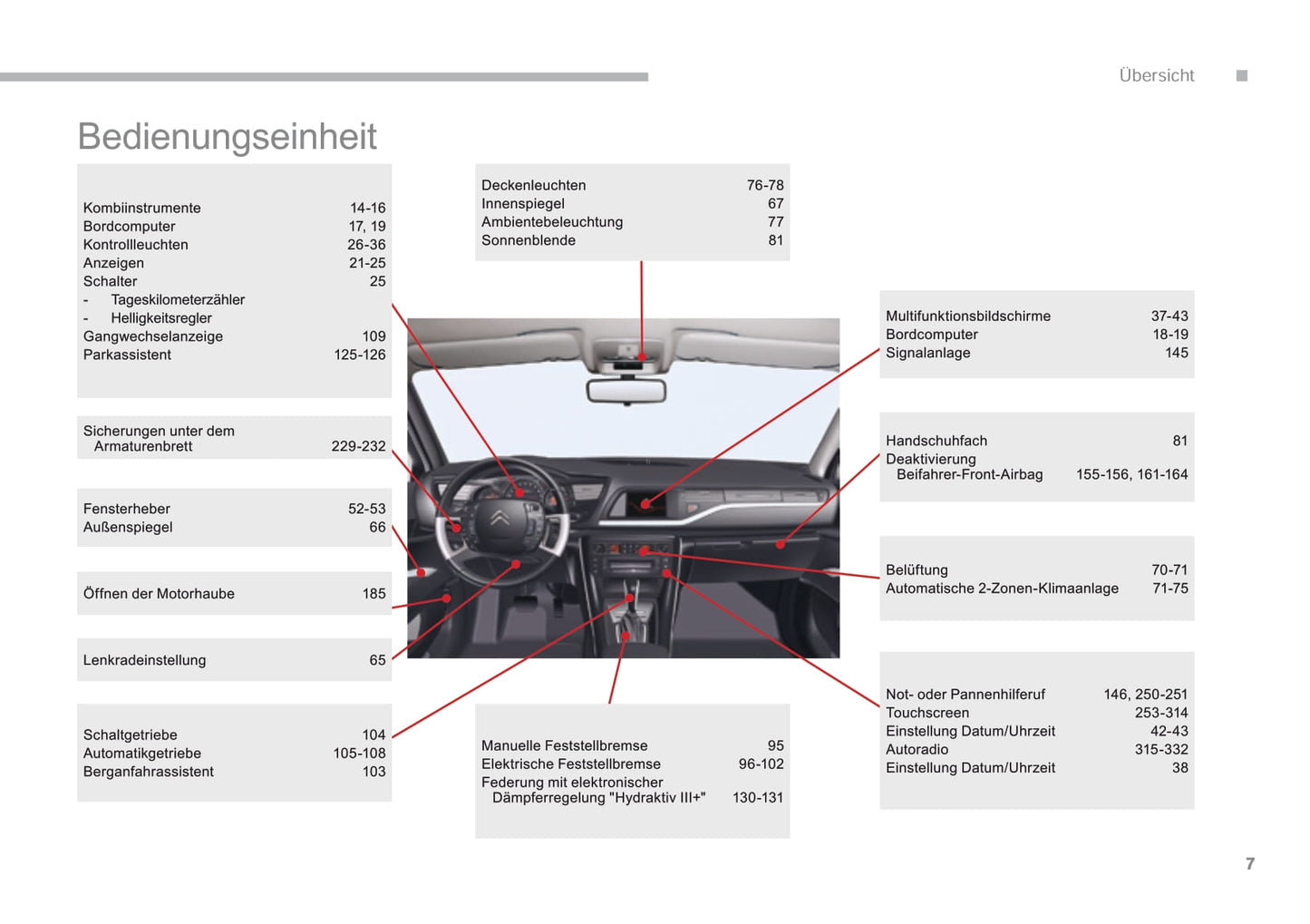 Übersicht

Bedienungseinheit

Kombiinstrumente 14-16
Bordcomputer 17, 19
Kontrollleuchten 26-36
Anzeigen 21-25
Schalter 25
- Tageskilometerzähler
- Helligkeitsregler
Gangwechselanzeige 109
Parkassistent 125-126

Sicherungen unter dem Armaturenbrett 229-232

Fensterheber 52-53
Außenspiegel 66

Öffnen der Motorhaube 185

Lenkradeinstellung 65

Schaltgetriebe 104
Automatikgetriebe 105-108
Berganfahrassistent 103

Deckenleuchten 76-78
Innenspiegel 67
Ambientebeleuchtung 77
Sonnenblende 81

Manuelle Feststellbremse 95
Elektrische Feststellbremse 96-102
Federung mit elektronischer Dämpferregelung "Hydraktiv III+" 130-131

Multifunktionsbildschirme 37-43
Bordcomputer 18-19
Signalanlage 145

Handschuhfach 81
Deaktivierung Beifahrer-Front-Airbag 155-156, 161-164

Belüftung 70-71
Automatische 2-Zonen-Klimaanlage 71-75

Not- oder Pannenhilferuf 146, 250-251
Touchscreen 253-314
Einstellung Datum/Uhrzeit 42-43
Autoradio 315-332
Einstellung Datum/Uhrzeit 38

7